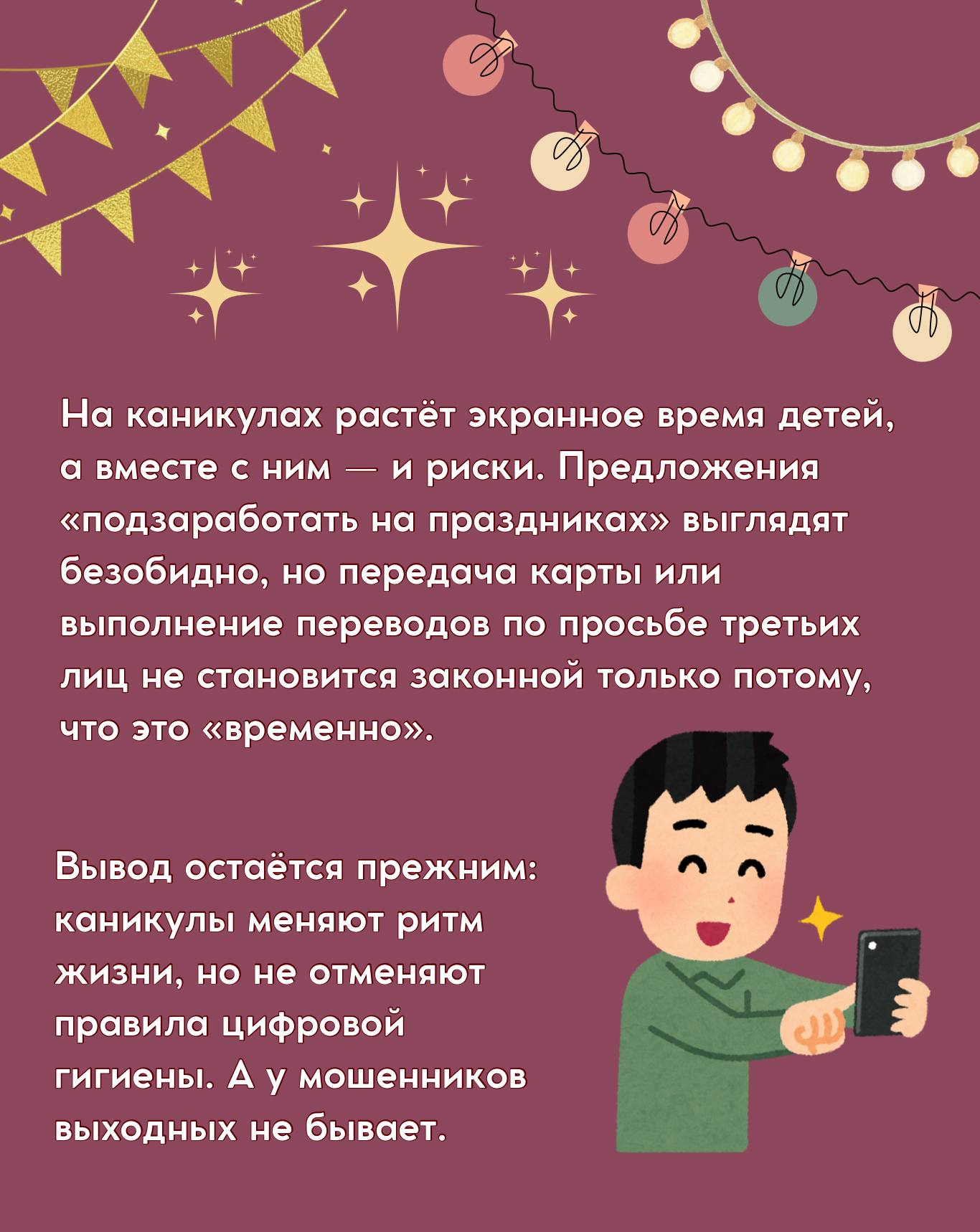 На каникулах растёт экранное время детей, а вместе с ним — и риски. Предложения «подзаработать на праздниках» выглядят безобидно, но передача карты или выполнение переводов по просьбе третьих лиц не становится законной только потому, что это «временно».

Вывод остаётся прежним: каникулы меняют ритм жизни, но не отменяют правила цифровой гигиены. А у мошенников выходных не бывает.